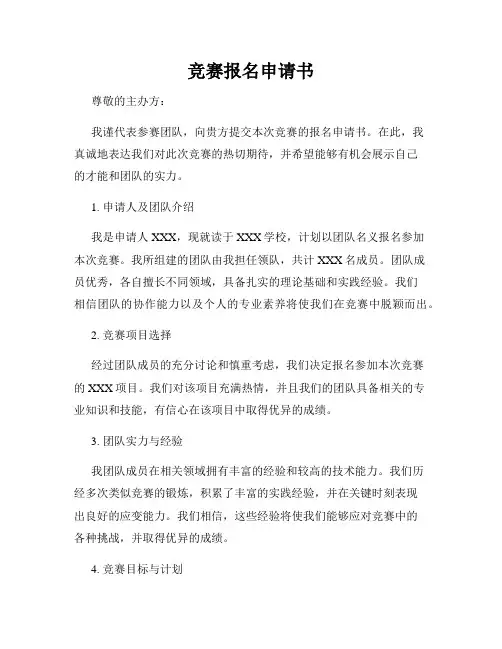 竞赛报名申请书

尊敬的主办方：

我谨代表参赛团队，向贵方提交本次竞赛的报名申请书。在此，我真诚地表达我们对此次竞赛的热切期待，并希望能够有机会展示自己的才能和团队的实力。

1. 申请人及团队介绍

我是申请人 XXX，现就读于 XXX 学校，计划以团队名义报名参加本次竞赛。我所组建的团队由我担任领队，共计 XXX 名成员。团队成员优秀，各自擅长不同领域，具备扎实的理论基础和实践经验。我们相信团队的协作能力以及个人的专业素养将使我们在竞赛中脱颖而出。

2. 竞赛项目选择

经过团队成员的充分讨论和慎重考虑，我们决定报名参加本次竞赛的 XXX 项目。我们对该项目充满热情，并且我们的团队具备相关的专业知识和技能，有信心在该项目中取得优异的成绩。

3. 团队实力与经验

我团队成员在相关领域拥有丰富的经验和较高的技术能力。我们历经多次类似竞赛的锻炼，积累了丰富的实践经验，并在关键时刻表现出良好的应变能力。我们相信，这些经验将使我们能够应对竞赛中的各种挑战，并取得优异的成绩。

4. 竞赛目标与计划